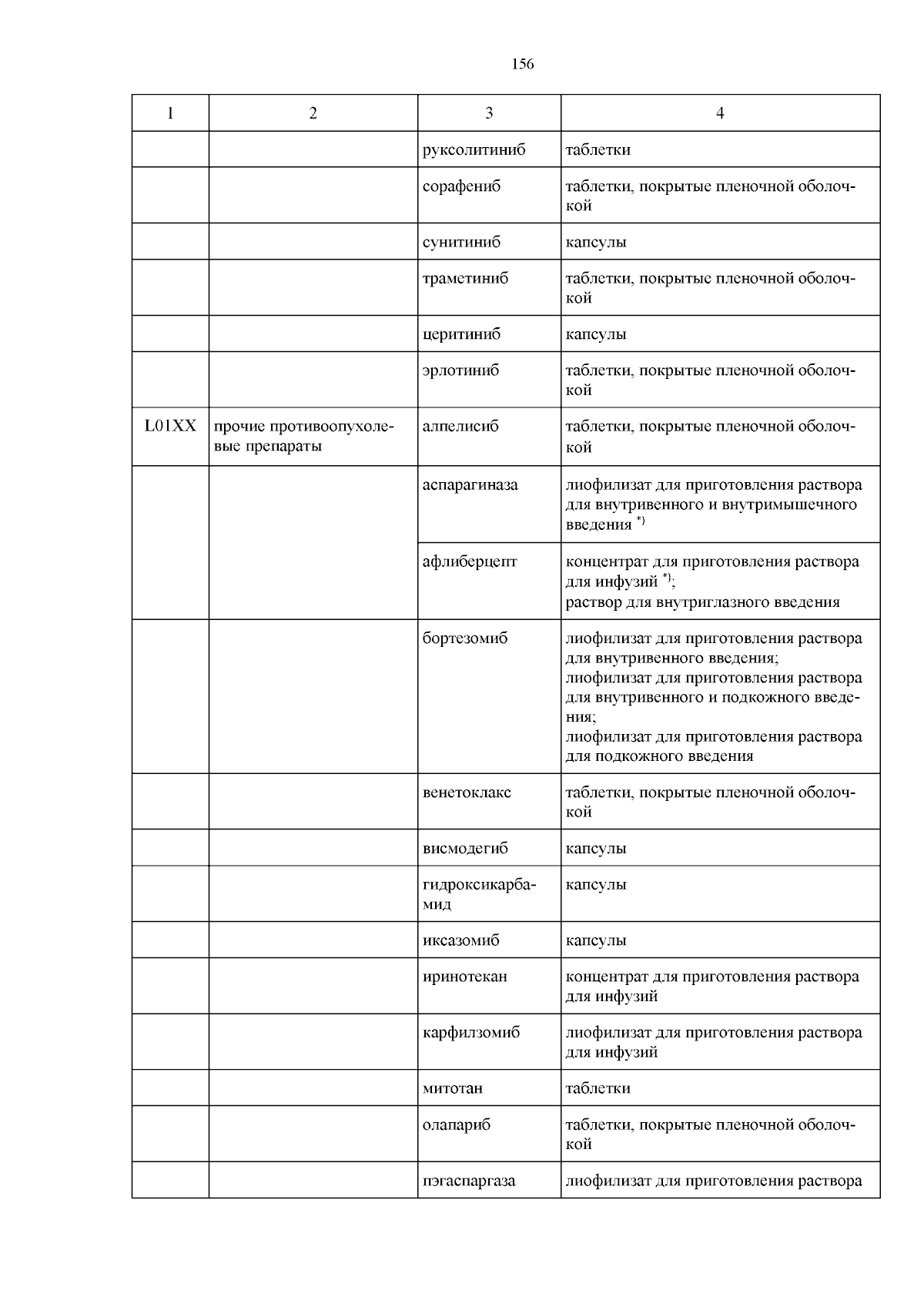 156

| 1 | 2 | 3 | 4 |
|---|---|---|---|
| | | руксолитиниб | таблетки |
| | | сорафениб | таблетки, покрытые пленочной оболочкой |
| | | сунитиниб | капсулы |
| | | траметиниб | таблетки, покрытые пленочной оболочкой |
| | | церитиниб | капсулы |
| | | эрлотиниб | таблетки, покрытые пленочной оболочкой |
| L01XX | прочие противоопухолевые препараты | алпелисиб | таблетки, покрытые пленочной оболочкой |
| | | аспарагиназа | лиофилизат для приготовления раствора для внутривенного и внутримышечного введения $^{*)}$ |
| | | афлиберцепт | концентрат для приготовления раствора для инфузий $^{*)}$; раствор для внутриглазного введения |
| | | бортезомиб | лиофилизат для приготовления раствора для внутривенного введения; лиофилизат для приготовления раствора для внутривенного и подкожного введения; лиофилизат для приготовления раствора для подкожного введения |
| | | венетоклакс | таблетки, покрытые пленочной оболочкой |
| | | висмодегиб | капсулы |
| | | гидроксикарбамид | капсулы |
| | | иксазомиб | капсулы |
| | | иринотекан | концентрат для приготовления раствора для инфузий |
| | | карфилзомиб | лиофилизат для приготовления раствора для инфузий |
| | | митотан | таблетки |
| | | олапариб | таблетки, покрытые пленочной оболочкой |
| | | пэгаспаргаза | лиофилизат для приготовления раствора |